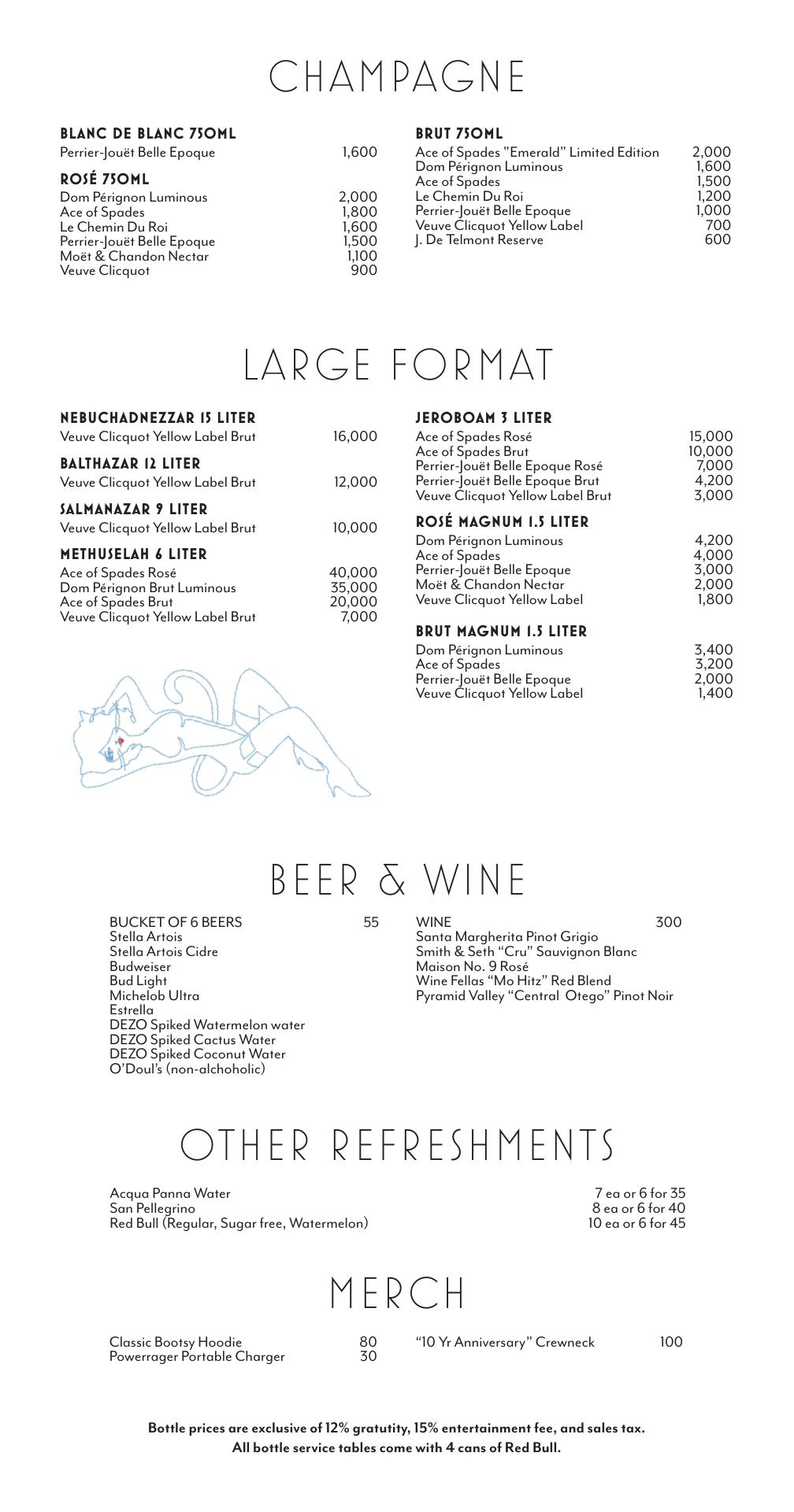 CHAMPAGNE

BLANC DE BLANC 750ML
Perrier-Jouët Belle Epoque 1,600

ROSÉ 750ML
Dom Pérignon Luminous 2,000
Ace of Spades 1,800
Le Chemin Du Roi 1,600
Perrier-Jouët Belle Epoque 1,500
Moët & Chandon Nectar 1,100
Veuve Clicquot 900

BRUT 750ML
Ace of Spades "Emerald" Limited Edition 2,000
Dom Pérignon Luminous 1,600
Ace of Spades 1,500
Le Chemin Du Roi 1,200
Perrier-Jouët Belle Epoque 1,000
Veuve Clicquot Yellow Label 700
J. De Telmont Reserve 600

LARGE FORMAT

NEBUCHADNEZZAR 15 LITER
Veuve Clicquot Yellow Label Brut 16,000

BALTHAZAR 12 LITER
Veuve Clicquot Yellow Label Brut 12,000

SALMANAZAR 9 LITER
Veuve Clicquot Yellow Label Brut 10,000

METHUSELAH 6 LITER
Ace of Spades Rosé 40,000
Dom Pérignon Brut Luminous 35,000
Ace of Spades Brut 20,000
Veuve Clicquot Yellow Label Brut 7,000

JEROBOAM 3 LITER
Ace of Spades Rosé 15,000
Ace of Spades Brut 10,000
Perrier-Jouët Belle Epoque Rosé 7,000
Perrier-Jouët Belle Epoque Brut 4,200
Veuve Clicquot Yellow Label Brut 3,000

ROSÉ MAGNUM 1.5 LITER
Dom Pérignon Luminous 4,200
Ace of Spades 4,000
Perrier-Jouët Belle Epoque 3,000
Moët & Chandon Nectar 2,000
Veuve Clicquot Yellow Label 1,800

BRUT MAGNUM 1.5 LITER
Dom Pérignon Luminous 3,400
Ace of Spades 3,200
Perrier-Jouët Belle Epoque 2,000
Veuve Clicquot Yellow Label 1,400

BEER & WINE

BUCKET OF 6 BEERS 55
Stella Artois
Stella Artois Cidre
Budweiser
Bud Light
Michelob Ultra
Estrella
DEZO Spiked Watermelon water
DEZO Spiked Cactus Water
DEZO Spiked Coconut Water
O'Doul's (non-alchoholic)

WINE 300
Santa Margherita Pinot Grigio
Smith & Seth "Cru" Sauvignon Blanc
Maison No. 9 Rosé
Wine Fellas "Mo Hitz" Red Blend
Pyramid Valley "Central Otego" Pinot Noir

OTHER REFRESHMENTS

Acqua Panna Water 7 ea or 6 for 35
San Pellegrino 8 ea or 6 for 40
Red Bull (Regular, Sugar free, Watermelon) 10 ea or 6 for 45

MERCH

Classic Bootsy Hoodie 80
Powerrager Portable Charger 30
"10 Yr Anniversary" Crewneck 100

Bottle prices are exclusive of 12% gratutity, 15% entertainment fee, and sales tax.
All bottle service tables come with 4 cans of Red Bull.